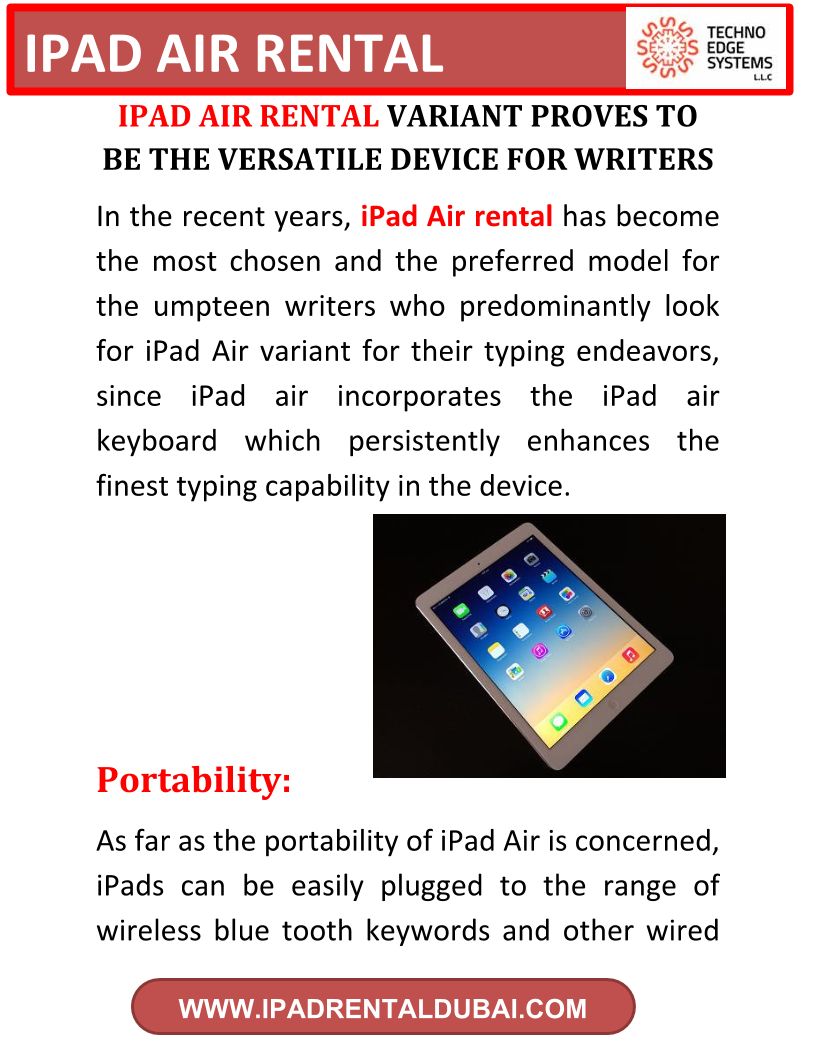 IPAD AIR RENTAL

TECHNO EDGE SYSTEMS L.L.C

IPAD AIR RENTAL VARIANT PROVES TO BE THE VERSATILE DEVICE FOR WRITERS

In the recent years, iPad Air rental has become the most chosen and the preferred model for the umpteen writers who predominantly look for iPad Air variant for their typing endeavors, since iPad air incorporates the iPad air keyboard which persistently enhances the finest typing capability in the device.

Portability:

As far as the portability of iPad Air is concerned, iPads can be easily plugged to the range of wireless blue tooth keywords and other wired

WWW.IPADRENTALDUBAI.COM